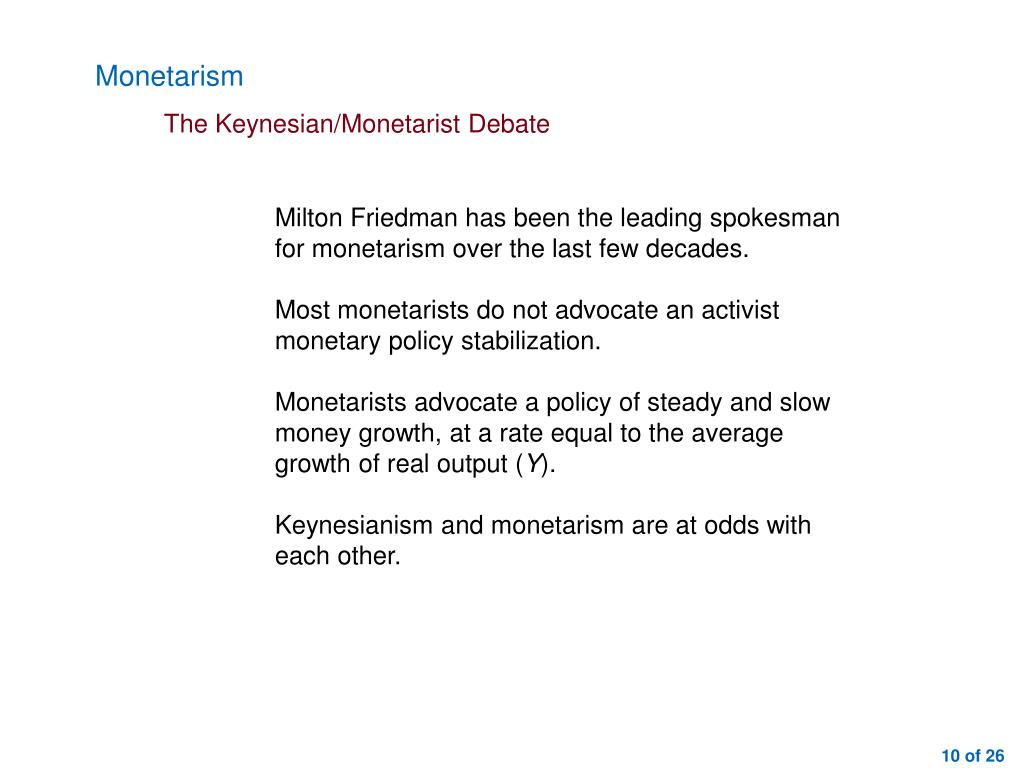 Monetarism

The Keynesian/Monetarist Debate

Milton Friedman has been the leading spokesman for monetarism over the last few decades.

Most monetarists do not advocate an activist monetary policy stabilization.

Monetarists advocate a policy of steady and slow money growth, at a rate equal to the average growth of real output ($Y$).

Keynesianism and monetarism are at odds with each other.

10 of 26